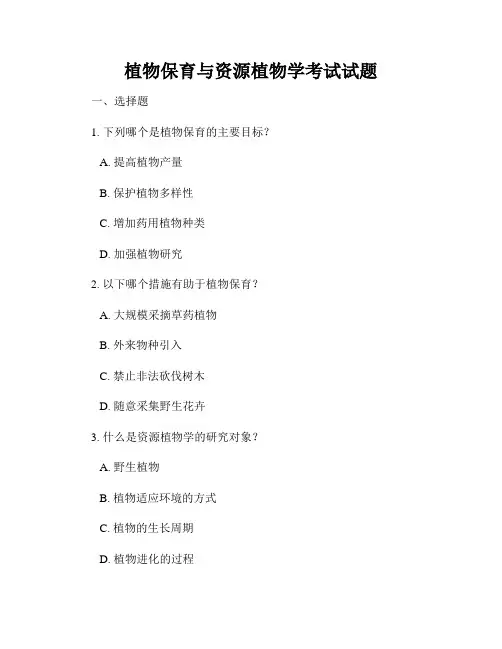 植物保育与资源植物学考试试题

一、选择题

1. 下列哪个是植物保育的主要目标？

A. 提高植物产量

B. 保护植物多样性

C. 增加药用植物种类

D. 加强植物研究

2. 以下哪个措施有助于植物保育？

A. 大规模采摘草药植物

B. 外来物种引入

C. 禁止非法砍伐树木

D. 随意采集野生花卉

3. 什么是资源植物学的研究对象？

A. 野生植物

B. 植物适应环境的方式

C. 植物的生长周期

D. 植物进化的过程